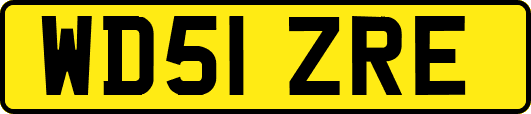 WD51 ZRE